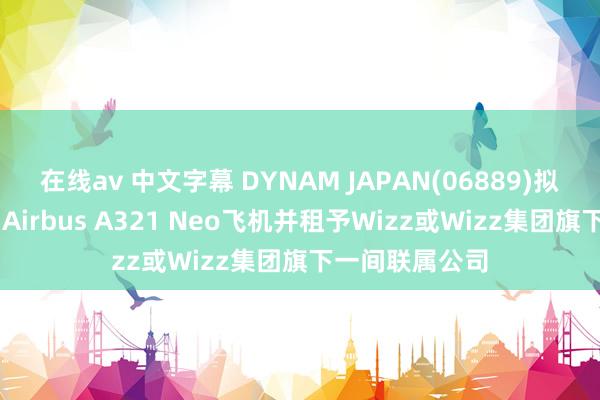 在线av 中文字幕 DYNAM JAPAN(06889)拟
Airbus A321 Neo飞机并租予Wizz或Wizz集团旗下
zz或Wizz集团旗下一间联属公司